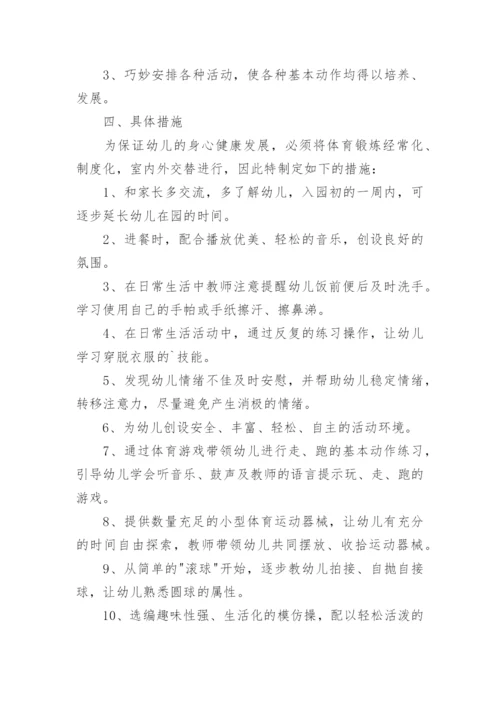 3、巧妙安排各种活动，使各种基本动作均得以培养、发展。

四、具体措施

为保证幼儿的身心健康发展，必须将体育锻炼经常化、制度化，室内外交替进行，因此特制定如下的措施：

1、和家长多交流，多了解幼儿，入园初的一周内，可逐步延长幼儿在园的时间。

2、进餐时，配合播放优美、轻松的音乐，创设良好的氛围。

3、在日常生活中教师注意提醒幼儿饭前便后及时洗手。学习使用自己的手帕或手纸擦汗、擦鼻涕。

4、在日常生活活动中，通过反复的练习操作，让幼儿学习穿脱衣服的`技能。

5、发现幼儿情绪不佳及时安慰，并帮助幼儿稳定情绪，转移注意力，尽量避免产生消极的情绪。

6、为幼儿创设安全、丰富、轻松、自主的活动环境。

7、通过体育游戏带领幼儿进行走、跑的基本动作练习，引导幼儿学会听音乐、鼓声及教师的语言提示玩、走、跑的游戏。

8、提供数量充足的小型体育运动器械，让幼儿有充分的时间自由探索，教师带领幼儿共同摆放、收拾运动器械。

9、从简单的"滚球"开始，逐步教幼儿拍接、自抛自接球，让幼儿熟悉圆球的属性。

10、选编趣味性强、生活化的模仿操，配以轻松活泼的